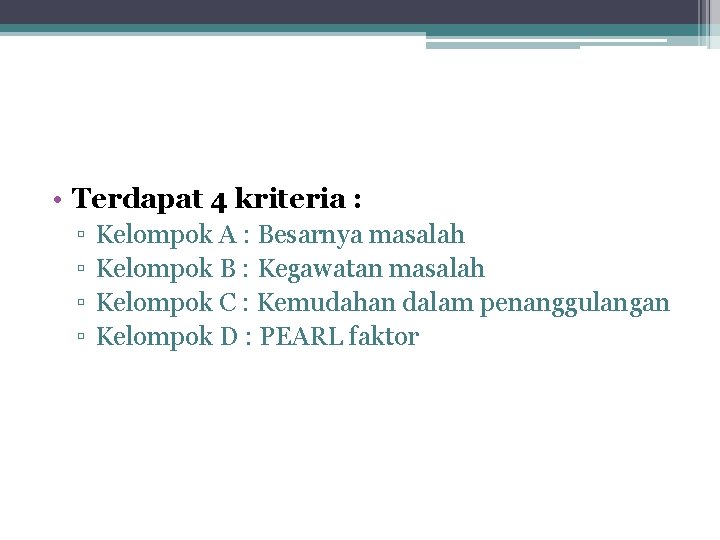 • Terdapat 4 kriteria :
▫ Kelompok A : Besarnya masalah
▫ Kelompok B : Kegawatan masalah
▫ Kelompok C : Kemudahan dalam penanggulangan
▫ Kelompok D : PEARL faktor